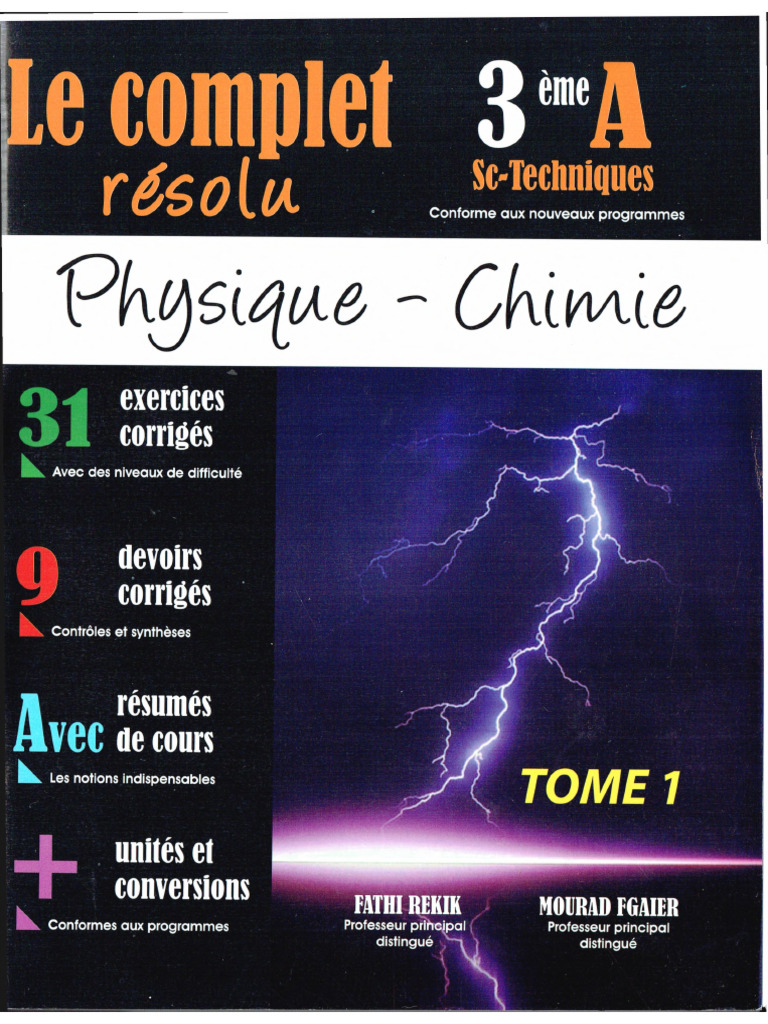 Le complet résolu

3 ème A
Sc-Techniques
Conforme aux nouveaux programmes

Physique - Chimie

31 exercices corrigés
Avec des niveaux de difficulté

9 devoirs corrigés
Contrôles et synthèses

Avec résumés de cours
Les notions indispensables

+ unités et conversions
Conformes aux programmes

TOME 1

FATHI REKIK
Professeur principal distingué

MOURAD FGAIER
Professeur principal distingué